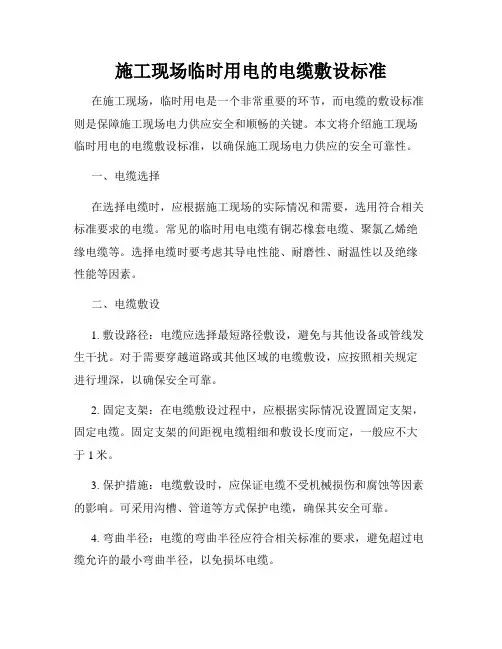 施工现场临时用电的电缆敷设标准

在施工现场，临时用电是一个非常重要的环节，而电缆的敷设标准则是保障施工现场电力供应安全和顺畅的关键。本文将介绍施工现场临时用电的电缆敷设标准，以确保施工现场电力供应的安全可靠性。

一、电缆选择

在选择电缆时，应根据施工现场的实际情况和需要，选用符合相关标准要求的电缆。常见的临时用电电缆有铜芯橡套电缆、聚氯乙烯绝缘电缆等。选择电缆时要考虑其导电性能、耐磨性、耐温性以及绝缘性能等因素。

二、电缆敷设

1. 敷设路径：电缆应选择最短路径敷设，避免与其他设备或管线发生干扰。对于需要穿越道路或其他区域的电缆敷设，应按照相关规定进行埋深，以确保安全可靠。

2. 固定支架：在电缆敷设过程中，应根据实际情况设置固定支架，固定电缆。固定支架的间距视电缆粗细和敷设长度而定，一般应不大于 1 米。

3. 保护措施：电缆敷设时，应保证电缆不受机械损伤和腐蚀等因素的影响。可采用沟槽、管道等方式保护电缆，确保其安全可靠。

4. 弯曲半径：电缆的弯曲半径应符合相关标准的要求，避免超过电缆允许的最小弯曲半径，以免损坏电缆。